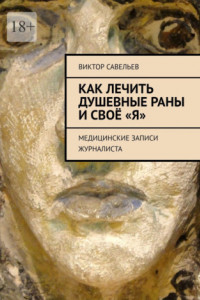 18+

ВИКТОР САВЕЛЬЕВ

КАК ЛЕЧИТЬ ДУШЕВНЫЕ РАНЫ И СВОЁ «Я»

МЕДИЦИНСКИЕ ЗАПИСИ ЖУРНАЛИСТА